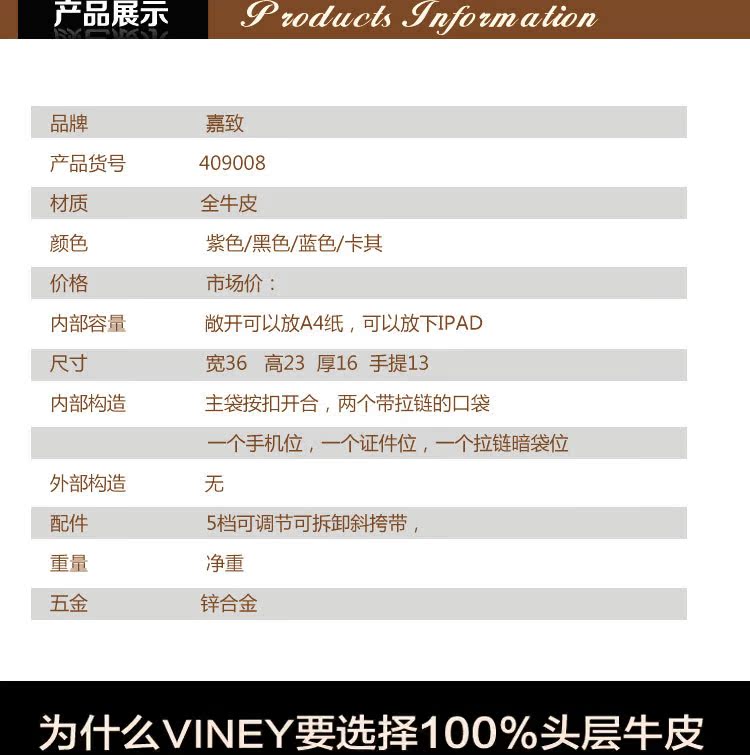 产品展示 Products Information

品牌 嘉致

产品货号 409008

材质 全牛皮

颜色 紫色/黑色/蓝色/卡其

价格 市场价：

内部容量 敞开可以放A4纸，可以放下IPAD

尺寸 宽36 高23 厚16 手提13

内部构造 主袋按扣开合，两个带拉链的口袋

一个手机位，一个证件位，一个拉链暗袋位

外部构造 无

配件 5档可调节可拆卸斜挎带，

重量 净重

五金 锌合金

为什么VINEY要选择100%头层牛皮